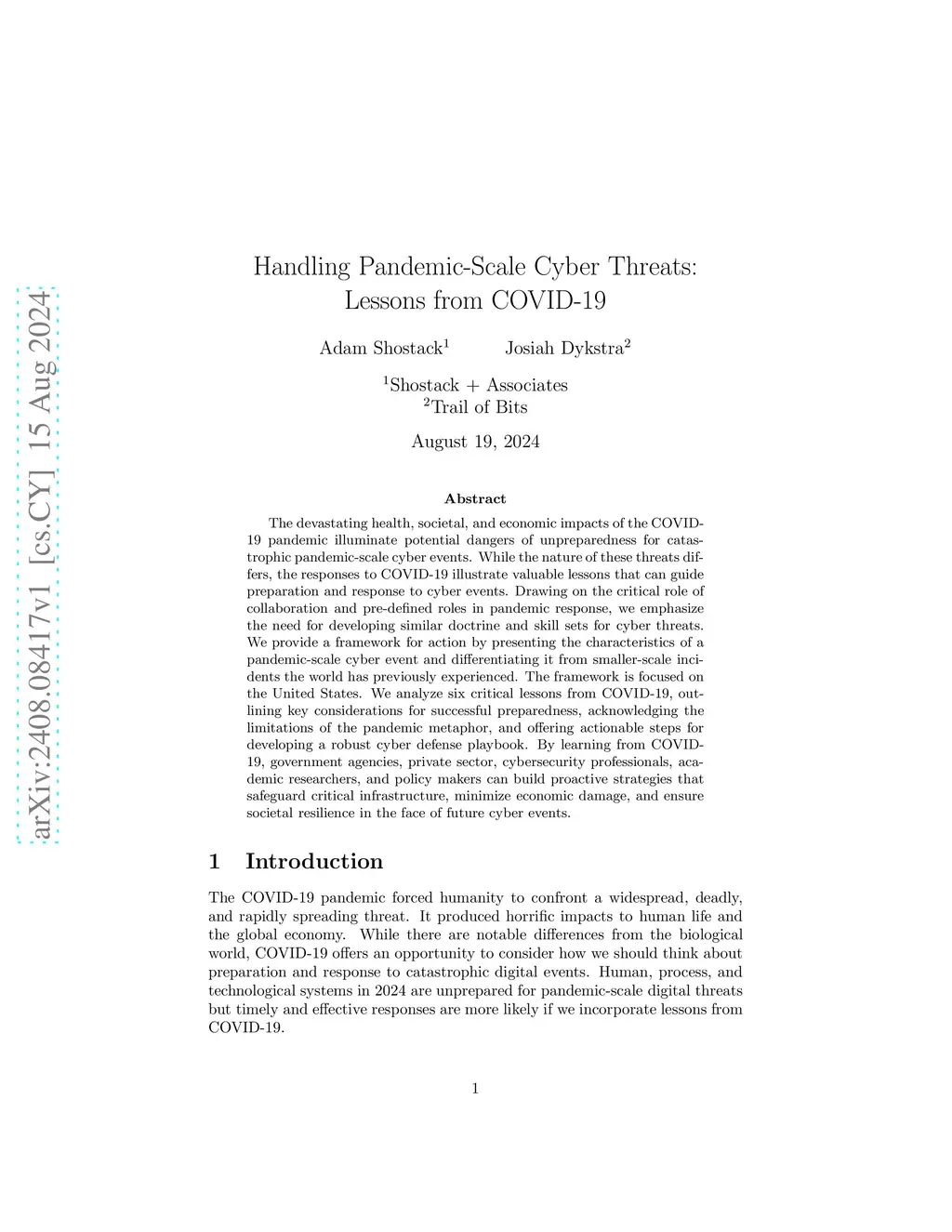 arXiv:2408.08417v1 [cs.CY] 15 Aug 2024

Handling Pandemic-Scale Cyber Threats: Lessons from COVID-19

Adam Shostack$^1$ Josiah Dykstra$^2$

$^1$Shostack + Associates
$^2$Trail of Bits

August 19, 2024

Abstract

The devastating health, societal, and economic impacts of the COVID-19 pandemic illuminate potential dangers of unpreparedness for catastrophic pandemic-scale cyber events. While the nature of these threats differs, the responses to COVID-19 illustrate valuable lessons that can guide preparation and response to cyber events. Drawing on the critical role of collaboration and pre-defined roles in pandemic response, we emphasize the need for developing similar doctrine and skill sets for cyber threats. We provide a framework for action by presenting the characteristics of a pandemic-scale cyber event and differentiating it from smaller-scale incidents the world has previously experienced. The framework is focused on the United States. We analyze six critical lessons from COVID-19, outlining key considerations for successful preparedness, acknowledging the limitations of the pandemic metaphor, and offering actionable steps for developing a robust cyber defense playbook. By learning from COVID-19, government agencies, private sector, cybersecurity professionals, academic researchers, and policy makers can build proactive strategies that safeguard critical infrastructure, minimize economic damage, and ensure societal resilience in the face of future cyber events.

1 Introduction

The COVID-19 pandemic forced humanity to confront a widespread, deadly, and rapidly spreading threat. It produced horrific impacts to human life and the global economy. While there are notable differences from the biological world, COVID-19 offers an opportunity to consider how we should think about preparation and response to catastrophic digital events. Human, process, and technological systems in 2024 are unprepared for pandemic-scale digital threats but timely and effective responses are more likely if we incorporate lessons from COVID-19.

1